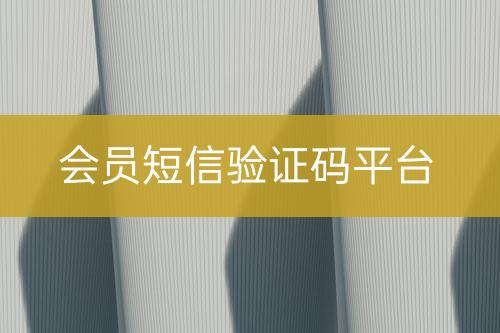 会员短信验证码平台